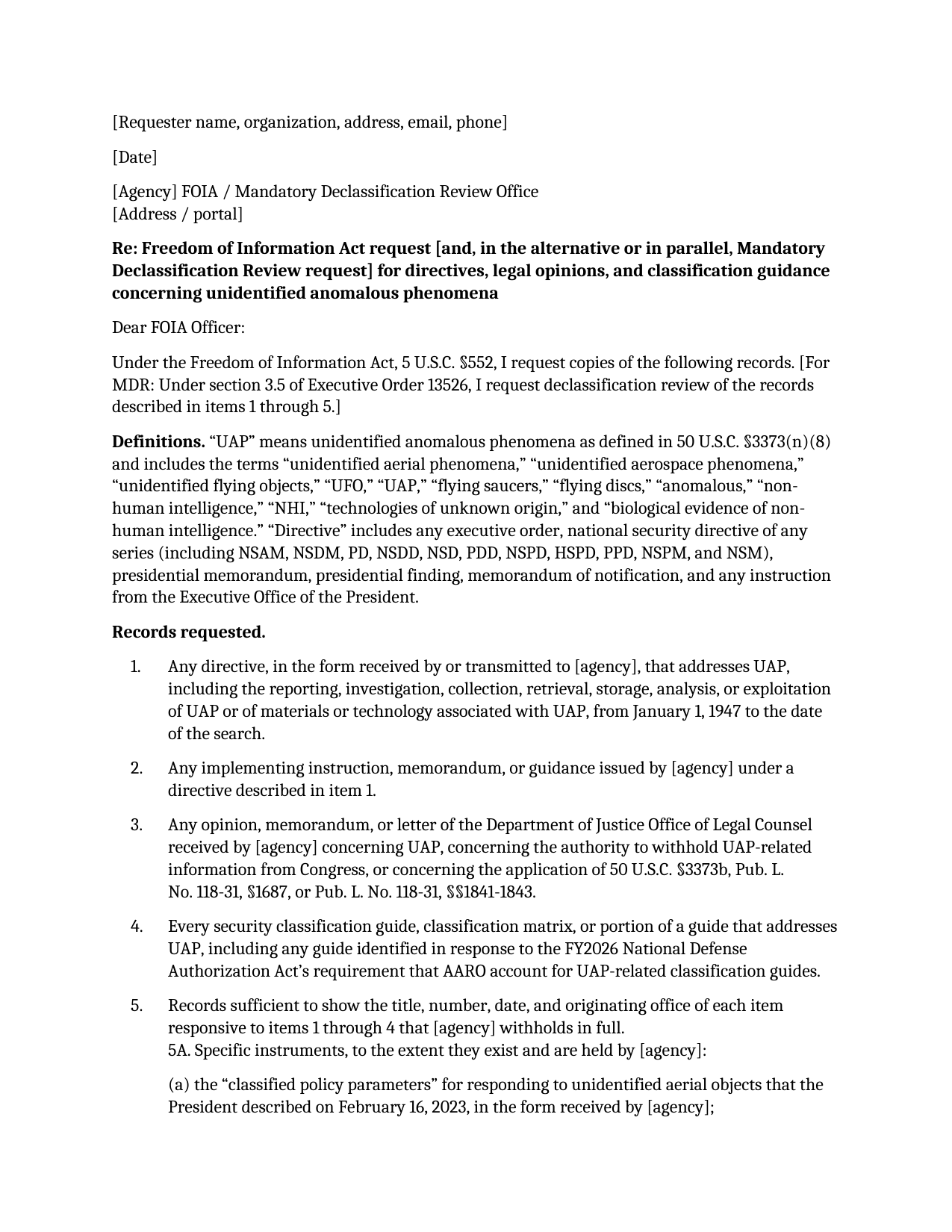 [Requester name, organization, address, email, phone]

[Date]

[Agency] FOIA / Mandatory Declassification Review Office
[Address / portal]

Re: Freedom of Information Act request [and, in the alternative or in parallel, Mandatory Declassification Review request] for directives, legal opinions, and classification guidance concerning unidentified anomalous phenomena

Dear FOIA Officer:

Under the Freedom of Information Act, 5 U.S.C. §552, I request copies of the following records. [For MDR: Under section 3.5 of Executive Order 13526, I request declassification review of the records described in items 1 through 5.]

Definitions. "UAP" means unidentified anomalous phenomena as defined in 50 U.S.C. §3373(n)(8) and includes the terms "unidentified aerial phenomena," "unidentified aerospace phenomena," "unidentified flying objects," "UFO," "UAP," "flying saucers," "flying discs," "anomalous," "non-human intelligence," "NHI," "technologies of unknown origin," and "biological evidence of non-human intelligence." "Directive" includes any executive order, national security directive of any series (including NSAM, NSDM, PD, NSDD, NSD, PDD, NSPD, HSPD, PPD, NSPM, and NSM), presidential memorandum, presidential finding, memorandum of notification, and any instruction from the Executive Office of the President.

Records requested.

1. Any directive, in the form received by or transmitted to [agency], that addresses UAP, including the reporting, investigation, collection, retrieval, storage, analysis, or exploitation of UAP or of materials or technology associated with UAP, from January 1, 1947 to the date of the search.

2. Any implementing instruction, memorandum, or guidance issued by [agency] under a directive described in item 1.

3. Any opinion, memorandum, or letter of the Department of Justice Office of Legal Counsel received by [agency] concerning UAP, concerning the authority to withhold UAP-related information from Congress, or concerning the application of 50 U.S.C. §3373b, Pub. L. No. 118-31, §1687, or Pub. L. No. 118-31, §§1841-1843.

4. Every security classification guide, classification matrix, or portion of a guide that addresses UAP, including any guide identified in response to the FY2026 National Defense Authorization Act's requirement that AARO account for UAP-related classification guides.

5. Records sufficient to show the title, number, date, and originating office of each item responsive to items 1 through 4 that [agency] withholds in full.
5A. Specific instruments, to the extent they exist and are held by [agency]:

(a) the "classified policy parameters" for responding to unidentified aerial objects that the President described on February 16, 2023, in the form received by [agency];